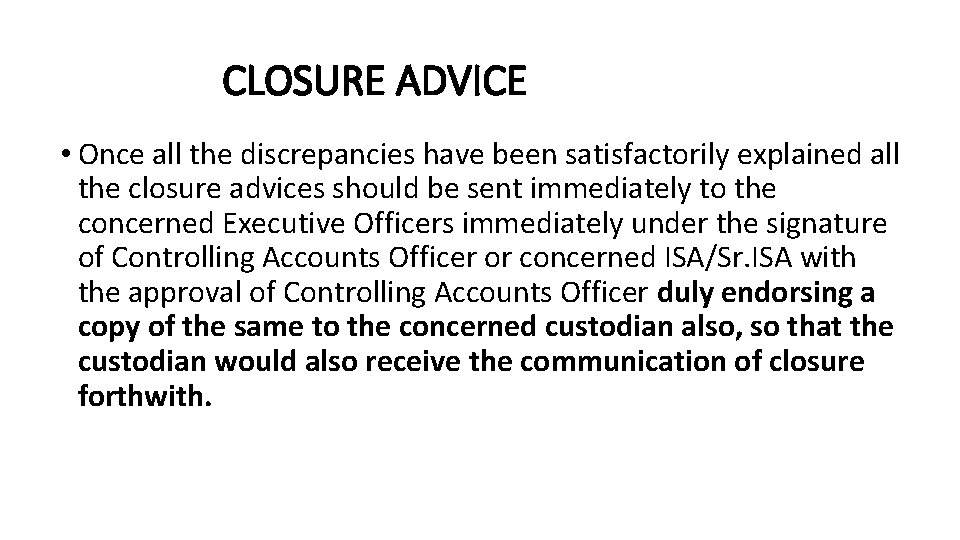 CLOSURE ADVICE

• Once all the discrepancies have been satisfactorily explained all the closure advices should be sent immediately to the concerned Executive Officers immediately under the signature of Controlling Accounts Officer or concerned ISA/Sr.ISA with the approval of Controlling Accounts Officer duly endorsing a copy of the same to the concerned custodian also, so that the custodian would also receive the communication of closure forthwith.